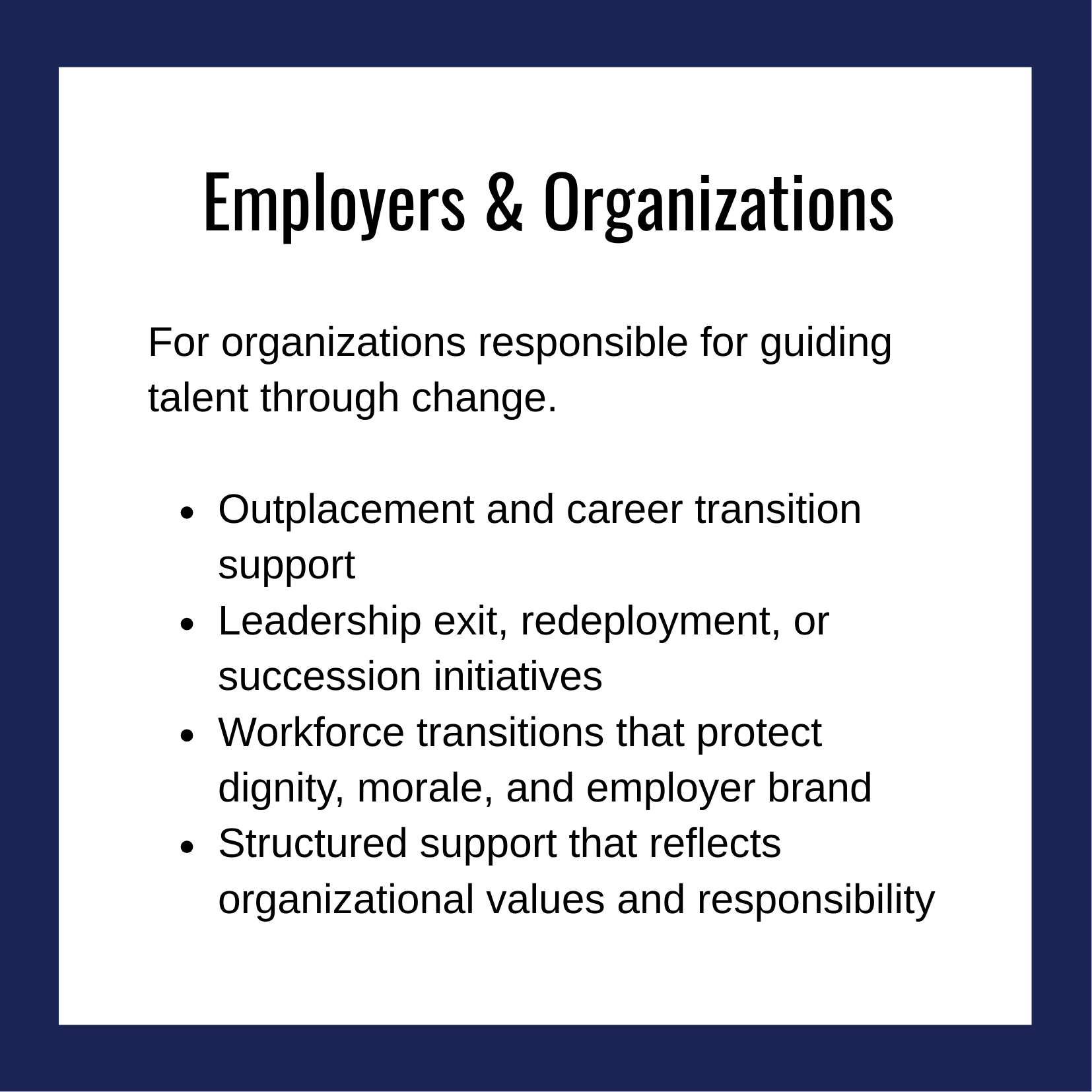 Employers & Organizations

For organizations responsible for guiding talent through change.

• Outplacement and career transition support
• Leadership exit, redeployment, or succession initiatives
• Workforce transitions that protect dignity, morale, and employer brand
• Structured support that reflects organizational values and responsibility